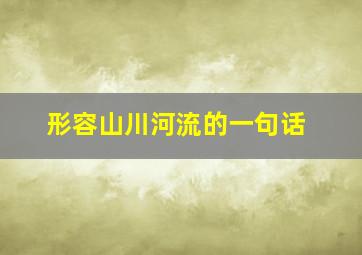 形容山川河流的一句话